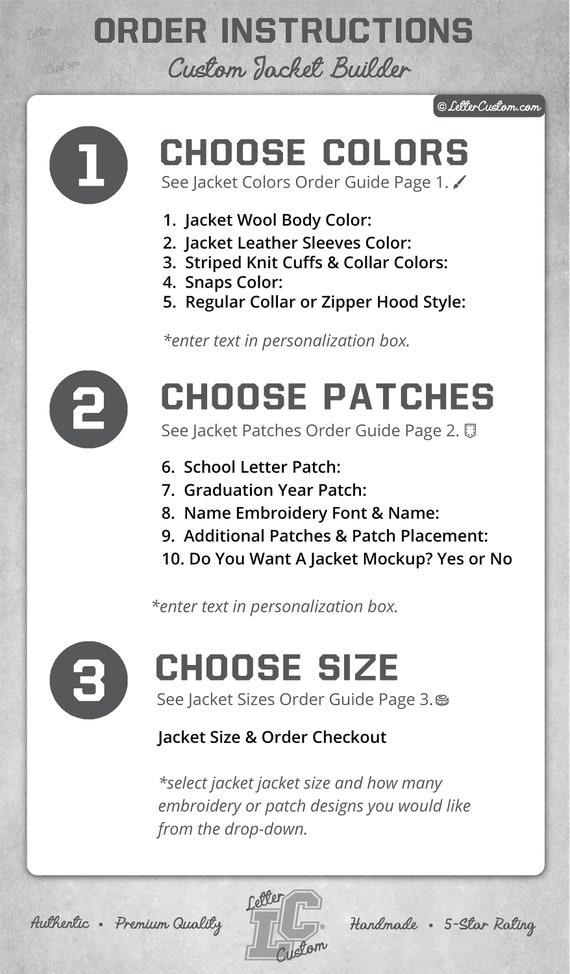 ORDER INSTRUCTIONS
Custom Jacket Builder

© LetterCustom.com

1
CHOOSE COLORS
See Jacket Colors Order Guide Page 1.

1. Jacket Wool Body Color:
2. Jacket Leather Sleeves Color:
3. Striped Knit Cuffs & Collar Colors:
4. Snaps Color:
5. Regular Collar or Zipper Hood Style:

*enter text in personalization box.

2
CHOOSE PATCHES
See Jacket Patches Order Guide Page 2.

6. School Letter Patch:
7. Graduation Year Patch:
8. Name Embroidery Font & Name:
9. Additional Patches & Patch Placement:
10. Do You Want A Jacket Mockup? Yes or No

*enter text in personalization box.

3
CHOOSE SIZE
See Jacket Sizes Order Guide Page 3.

Jacket Size & Order Checkout

*select jacket jacket size and how many embroidery or patch designs you would like from the drop-down.

Authentic • Premium Quality
Letter LC Custom
Handmade • 5-Star Rating